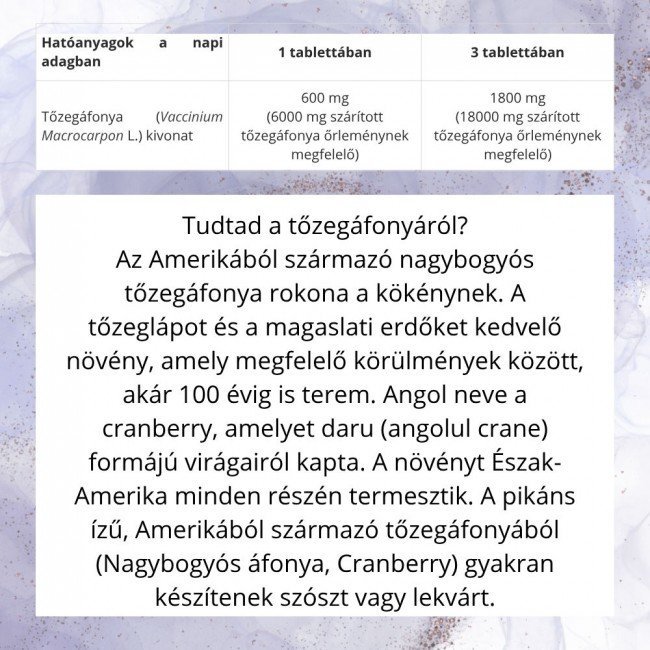 | Hatóanyagok a napi adagban | 1 tablettában | 3 tablettában |
|---|---|---|
| Tőzegáfonya (Vaccinium Macrocarpon L.) kivonat | 600 mg (6000 mg szárított tőzegáfonya őrleménynek megfelelő) | 1800 mg (18000 mg szárított tőzegáfonya őrleménynek megfelelő) |

Tudtad a tőzegáfonyáról?
Az Amerikából származó nagybogyós tőzegáfonya rokona a kökénynek. A tőzeglápot és a magaslati erdőket kedvelő növény, amely megfelelő körülmények között, akár 100 évig is terem. Angol neve a cranberry, amelyet daru (angolul crane) formájú virágairól kapta. A növényt Észak-Amerika minden részén termesztik. A pikáns ízű, Amerikából származó tőzegáfonyából (Nagybogyós áfonya, Cranberry) gyakran készítenek szószt vagy lekvárt.